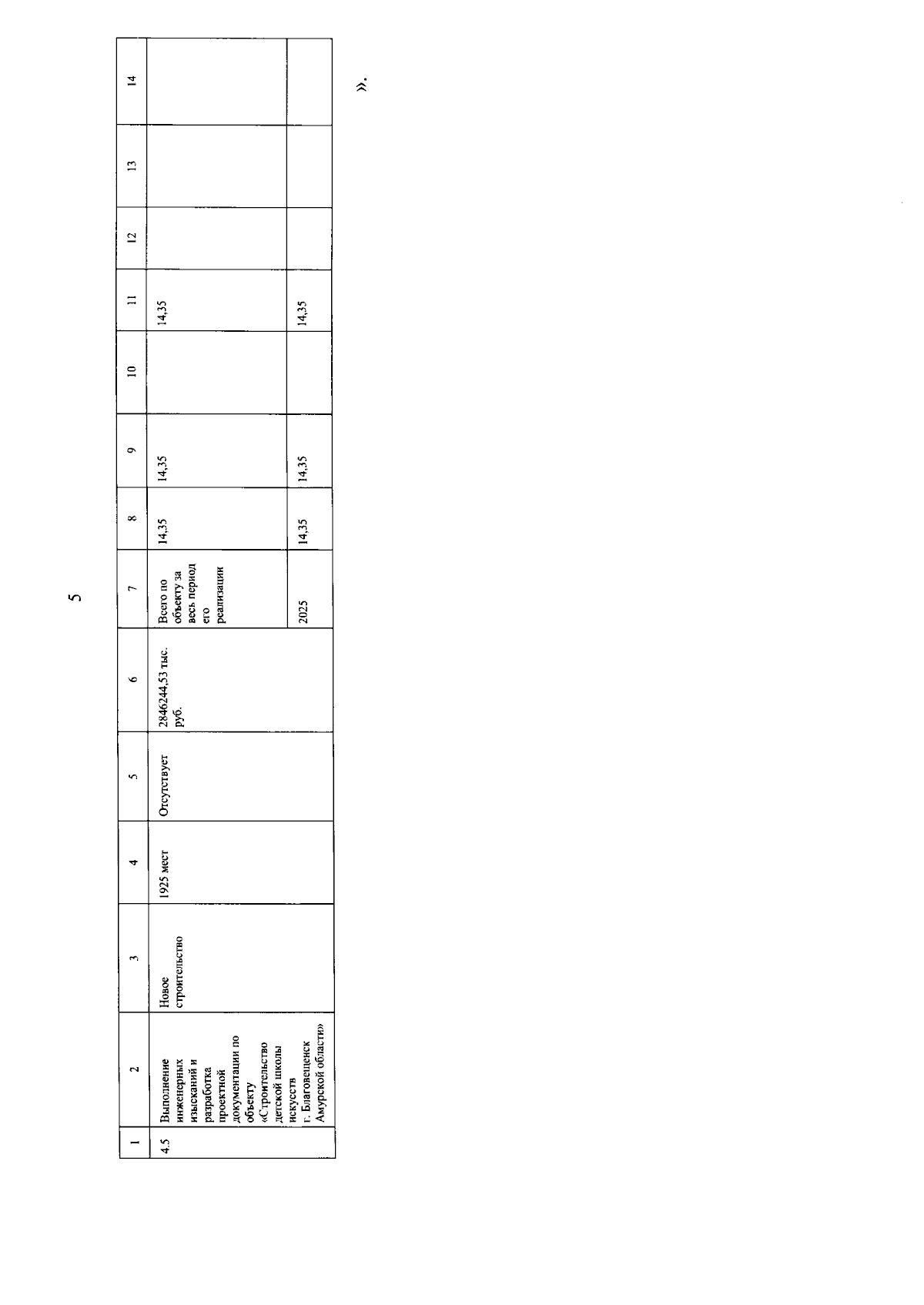 5

| 1 | 2 | 3 | 4 | 5 | 6 | 7 | 8 | 9 | 10 | 11 | 12 | 13 | 14 |
|---|---|---|---|---|---|---|---|---|---|---|---|---|---|
| 4.5 | Выполнение инженерных изысканий и разработка проектной документации по объекту «Строительство детской школы искусств г. Благовещенск Амурской области» | Новое строительство | 1925 мест | Отсутствует | 2846244,53 тыс. руб. | Всего по объекту за весь период его реализации | 14,35 | 14,35 | | 14,35 | | | |
| | | | | | | 2025 | 14,35 | 14,35 | | 14,35 | | | |

».